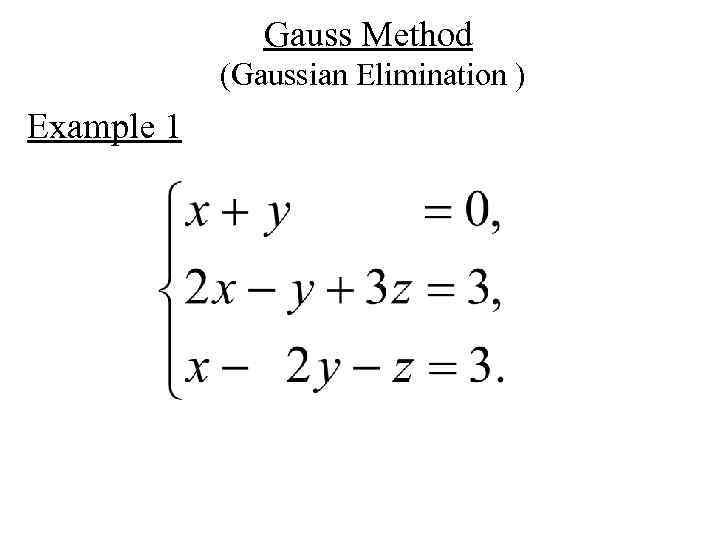 Gauss Method
(Gaussian Elimination )

Example 1

$\begin{cases} x + y = 0, \\ 2x - y + 3z = 3, \\ x - 2y - z = 3. \end{cases}$